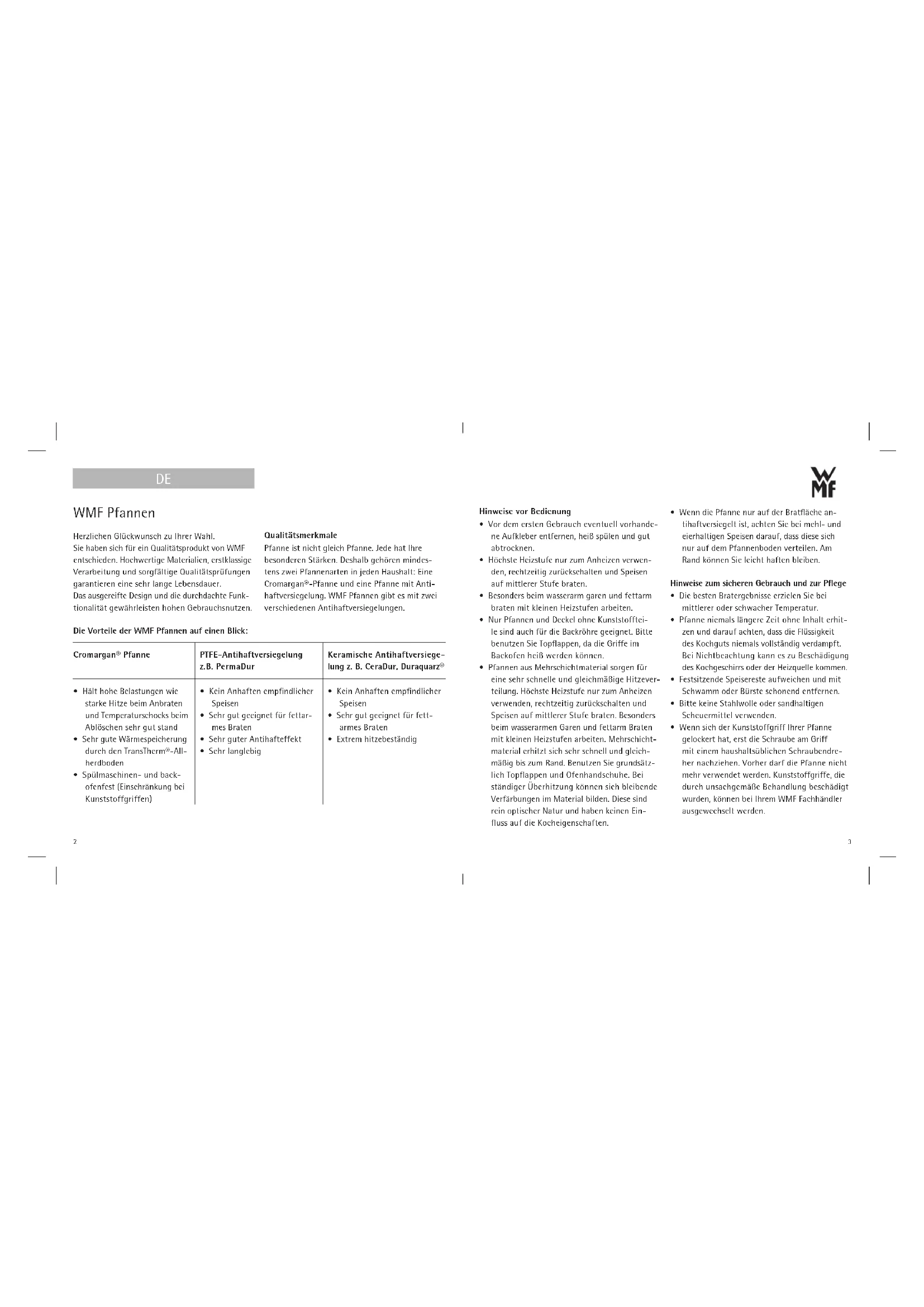 DE

WMF Pfannen

Herzlichen Glückwunsch zu Ihrer Wahl.
Sie haben sich für ein Qualitätsprodukt von WMF entschieden. Hochwertige Materialien, erstklassige Verarbeitung und sorgfältige Qualitätsprüfungen garantieren eine sehr lange Lebensdauer.
Das ausgereifte Design und die durchdachte Funktionalität gewährleisten hohen Gebrauchsnutzen.

Qualitätsmerkmale
Pfanne ist nicht gleich Pfanne. Jede hat Ihre besonderen Stärken. Deshalb gehören mindestens zwei Pfannenarten in jeden Haushalt: Eine Cromargan®-Pfanne und eine Pfanne mit Antihaftversiegelung. WMF Pfannen gibt es mit zwei verschiedenen Antihaftversiegelungen.

Die Vorteile der WMF Pfannen auf einen Blick:

| Cromargan® Pfanne | PTFE-Antihaftversiegelung z.B. PermaDur | Keramische Antihaftversiegelung z. B. CeraDur, Duraquarz® |
|---|---|---|
| • Hält hohe Belastungen wie starke Hitze beim Anbraten und Temperaturschocks beim Ablöschen sehr gut stand • Sehr gute Wärmespeicherung durch den TransTherm®-Allherdboden • Spülmaschinen- und backofenfest (Einschränkung bei Kunststoffgriffen) | • Kein Anhaften empfindlicher Speisen • Sehr gut geeignet für fettarmes Braten • Sehr guter Antihafteffekt • Sehr langlebig | • Kein Anhaften empfindlicher Speisen • Sehr gut geeignet für fettarmes Braten • Extrem hitzebeständig |

2

WMF

Hinweise vor Bedienung
• Vor dem ersten Gebrauch eventuell vorhandene Aufkleber entfernen, heiß spülen und gut abtrocknen.
• Höchste Heizstufe nur zum Anheizen verwenden, rechtzeitig zurückschalten und Speisen auf mittlerer Stufe braten.
• Besonders beim wasserarm garen und fettarm braten mit kleinen Heizstufen arbeiten.
• Nur Pfannen und Deckel ohne Kunststoffteile sind auch für die Backröhre geeignet. Bitte benutzen Sie Topflappen, da die Griffe im Backofen heiß werden können.
• Pfannen aus Mehrschichtmaterial sorgen für eine sehr schnelle und gleichmäßige Hitzeverteilung. Höchste Heizstufe nur zum Anheizen verwenden, rechtzeitig zurückschalten und Speisen auf mittlerer Stufe braten. Besonders beim wasserarmen Garen und fettarm Braten mit kleinen Heizstufen arbeiten. Mehrschichtmaterial erhitzt sich sehr schnell und gleichmäßig bis zum Rand. Benutzen Sie grundsätzlich Topflappen und Ofenhandschuhe. Bei ständiger Überhitzung können sich bleibende Verfärbungen im Material bilden. Diese sind rein optischer Natur und haben keinen Einfluss auf die Kocheigenschaften.
• Wenn die Pfanne nur auf der Bratfläche antihaftversiegelt ist, achten Sie bei mehl- und eierhaltigen Speisen darauf, dass diese sich nur auf dem Pfannenboden verteilen. Am Rand können Sie leicht haften bleiben.

Hinweise zum sicheren Gebrauch und zur Pflege
• Die besten Bratergebnisse erzielen Sie bei mittlerer oder schwacher Temperatur.
• Pfanne niemals längere Zeit ohne Inhalt erhitzen und darauf achten, dass die Flüssigkeit des Kochguts niemals vollständig verdampft. Bei Nichtbeachtung kann es zu Beschädigung des Kochgeschirrs oder der Heizquelle kommen.
• Festsitzende Speisereste aufweichen und mit Schwamm oder Bürste schonend entfernen.
• Bitte keine Stahlwolle oder sandhaltigen Scheuermittel verwenden.
• Wenn sich der Kunststoffgriff Ihrer Pfanne gelockert hat, erst die Schraube am Griff mit einem haushaltsüblichen Schraubendreher nachziehen. Vorher darf die Pfanne nicht mehr verwendet werden. Kunststoffgriffe, die durch unsachgemäße Behandlung beschädigt wurden, können bei Ihrem WMF Fachhändler ausgewechselt werden.

3